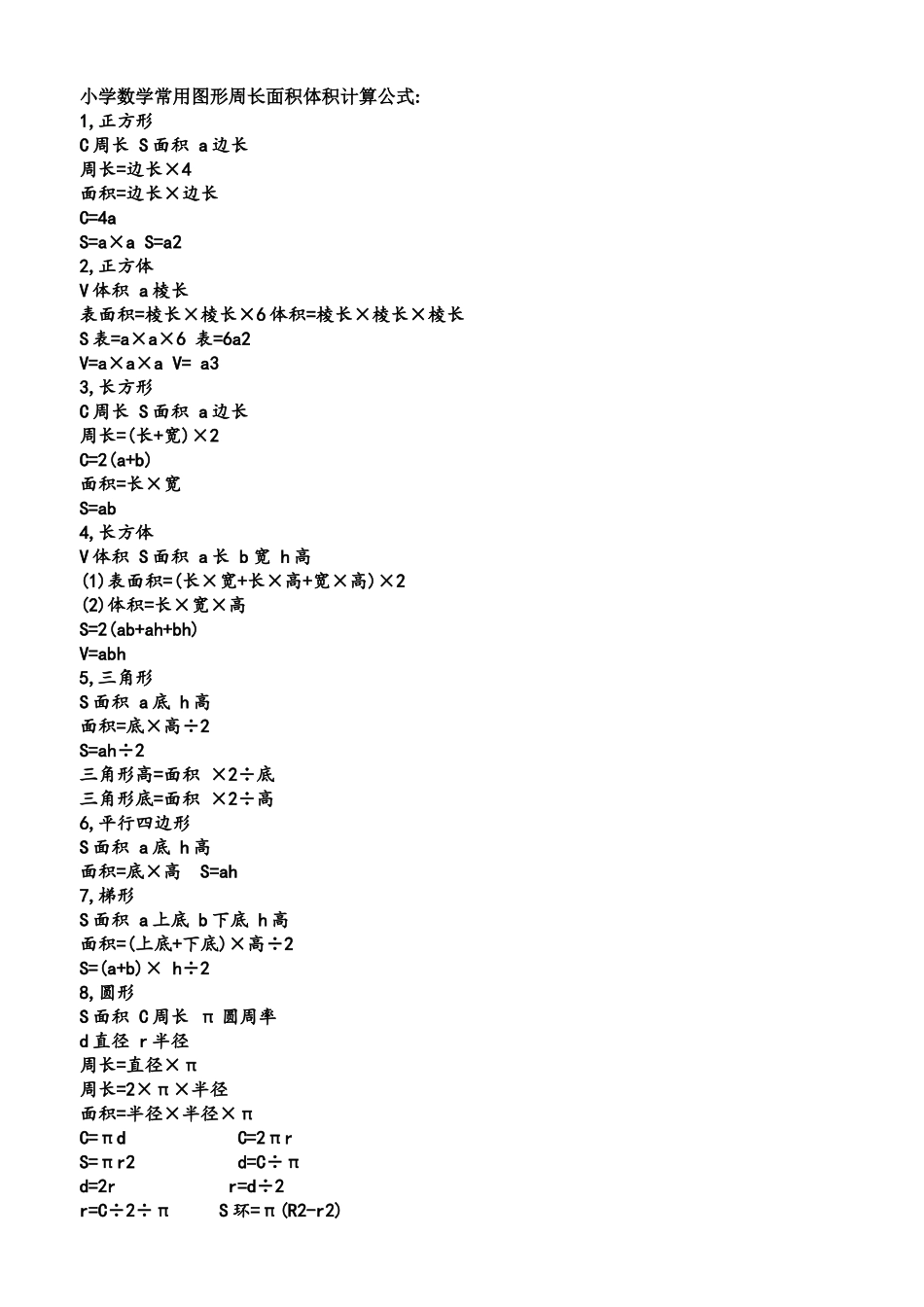 小学数学常用图形周长面积体积计算公式:
1,正方形
C周长 S面积 a边长
周长=边长×4
面积=边长×边长
C=4a
S=a×a S=a2
2,正方体
V体积 a棱长
表面积=棱长×棱长×6 体积=棱长×棱长×棱长
S表=a×a×6 表=6a2
V=a×a×a V= a3
3,长方形
C周长 S面积 a边长
周长=(长+宽)×2
C=2(a+b)
面积=长×宽
S=ab
4,长方体
V体积 S面积 a长 b宽 h高
(1)表面积=(长×宽+长×高+宽×高)×2
(2)体积=长×宽×高
S=2(ab+ah+bh)
V=abh
5,三角形
S面积 a底 h高
面积=底×高÷2
S=ah÷2
三角形高=面积 ×2÷底
三角形底=面积 ×2÷高
6,平行四边形
S面积 a底 h高
面积=底×高 S=ah
7,梯形
S面积 a上底 b下底 h高
面积=(上底+下底)×高÷2
S=(a+b)× h÷2
8,圆形
S面积 C周长 π 圆周率
d直径 r半径
周长=直径×π
周长=2×π×半径
面积=半径×半径×π
C=πd C=2πr
S=πr2 d=C÷π
d=2r r=d÷2
r=C÷2÷π S环=π(R2-r2)